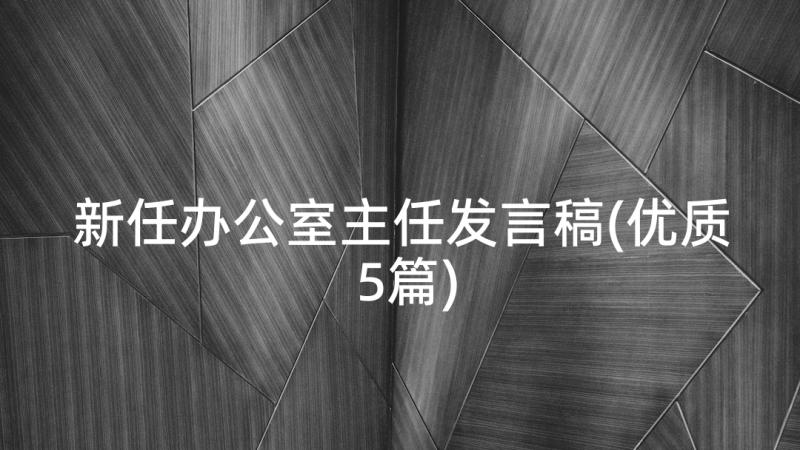 新任办公室主任发言稿(优质5篇)